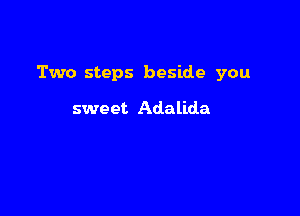 Two steps beside you

sweet Adalida